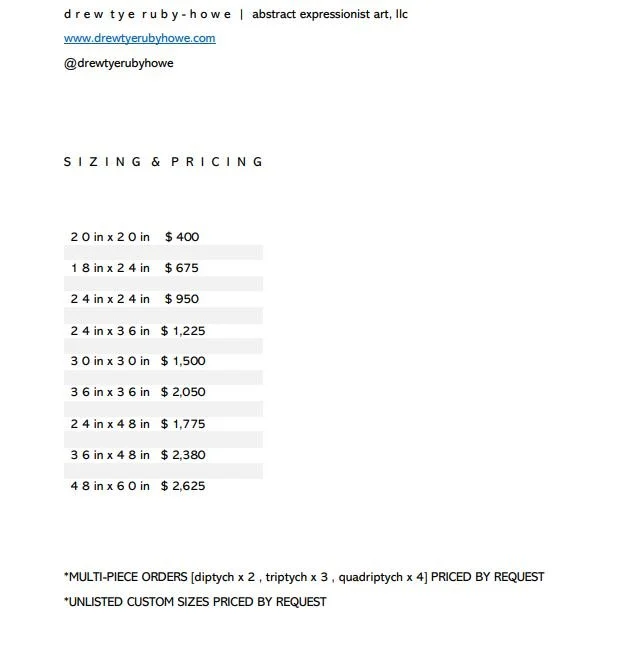 d r e w t y e r u b y - h o w e | abstract expressionist art, llc

www.drewtyerubyhowe.com

@drewtyerubyhowe

S I Z I N G & P R I C I N G

| | |
|---|---|
| 2 0 in x 2 0 in | $ 400 |
| 1 8 in x 2 4 in | $ 675 |
| 2 4 in x 2 4 in | $ 950 |
| 2 4 in x 3 6 in | $ 1,225 |
| 3 0 in x 3 0 in | $ 1,500 |
| 3 6 in x 3 6 in | $ 2,050 |
| 2 4 in x 4 8 in | $ 1,775 |
| 3 6 in x 4 8 in | $ 2,380 |
| 4 8 in x 6 0 in | $ 2,625 |

*MULTI-PIECE ORDERS [diptych x 2 , triptych x 3 , quadriptych x 4] PRICED BY REQUEST

*UNLISTED CUSTOM SIZES PRICED BY REQUEST